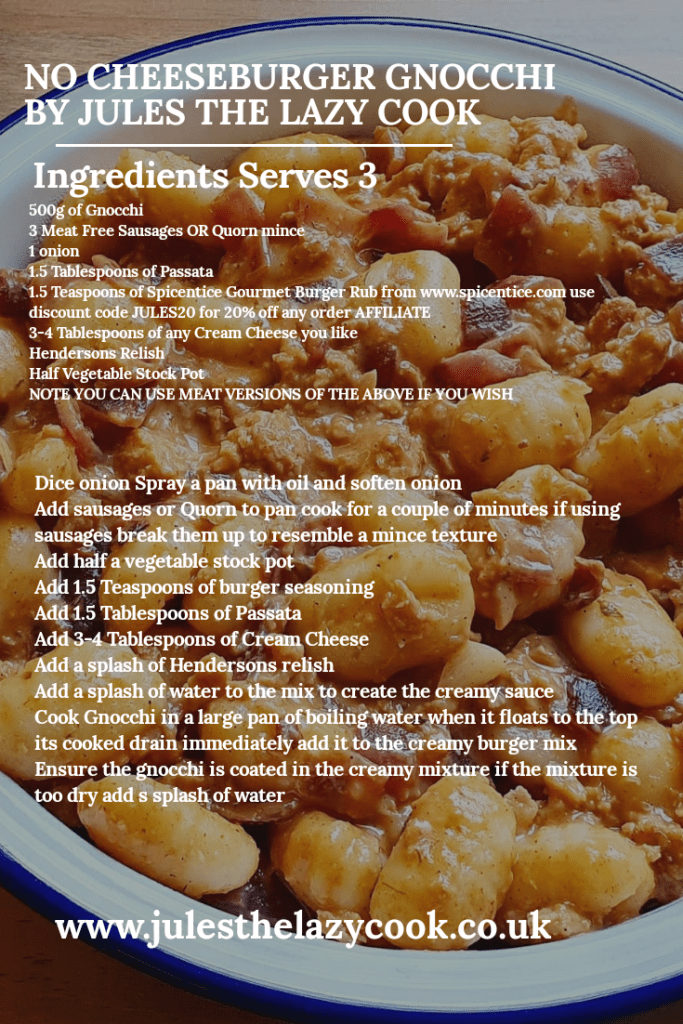 NO CHEESEBURGER GNOCCHI
BY JULES THE LAZY COOK

Ingredients Serves 3

500g of Gnocchi
3 Meat Free Sausages OR Quorn mince
1 onion
1.5 Tablespoons of Passata
1.5 Teaspoons of Spicentice Gourmet Burger Rub from www.spicentice.com use discount code JULES20 for 20% off any order AFFILIATE
3-4 Tablespoons of any Cream Cheese you like
Hendersons Relish
Half Vegetable Stock Pot
NOTE YOU CAN USE MEAT VERSIONS OF THE ABOVE IF YOU WISH

Dice onion Spray a pan with oil and soften onion
Add sausages or Quorn to pan cook for a couple of minutes if using sausages break them up to resemble a mince texture
Add half a vegetable stock pot
Add 1.5 Teaspoons of burger seasoning
Add 1.5 Tablespoons of Passata
Add 3-4 Tablespoons of Cream Cheese
Add a splash of Hendersons relish
Add a splash of water to the mix to create the creamy sauce
Cook Gnocchi in a large pan of boiling water when it floats to the top its cooked drain immediately add it to the creamy burger mix
Ensure the gnocchi is coated in the creamy mixture if the mixture is too dry add s splash of water

www.julesthelazycook.co.uk